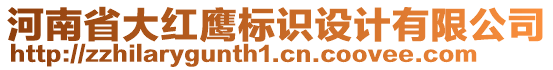 河南省大红鹰标识设计有限公司
http://zzhilarygunth1.cn.coovee.com